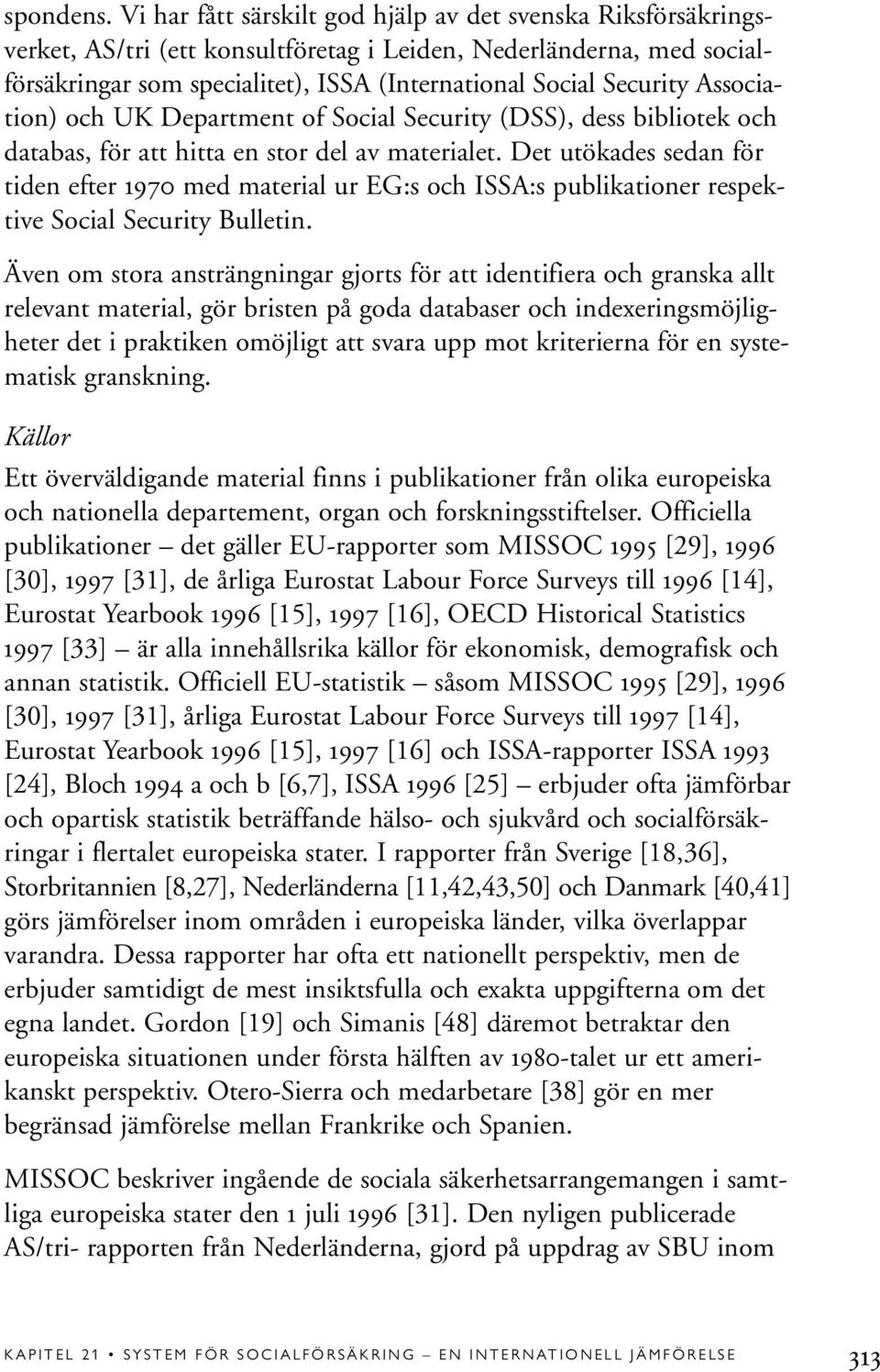 spondens. Vi har fått särskilt god hjälp av det svenska Riksförsäkringsverket, AS/tri (ett konsultföretag i Leiden, Nederländerna, med socialförsäkringar som specialitet), ISSA (International Social Security Association) och UK Department of Social Security (DSS), dess bibliotek och databas, för att hitta en stor del av materialet. Det utökades sedan för tiden efter 1970 med material ur EG:s och ISSA:s publikationer respektive Social Security Bulletin.

Även om stora ansträngningar gjorts för att identifiera och granska allt relevant material, gör bristen på goda databaser och indexeringsmöjligheter det i praktiken omöjligt att svara upp mot kriterierna för en systematisk granskning.

Källor

Ett överväldigande material finns i publikationer från olika europeiska och nationella departement, organ och forskningsstiftelser. Officiella publikationer – det gäller EU-rapporter som MISSOC 1995 [29], 1996 [30], 1997 [31], de årliga Eurostat Labour Force Surveys till 1996 [14], Eurostat Yearbook 1996 [15], 1997 [16], OECD Historical Statistics 1997 [33] – är alla innehållsrika källor för ekonomisk, demografisk och annan statistik. Officiell EU-statistik – såsom MISSOC 1995 [29], 1996 [30], 1997 [31], årliga Eurostat Labour Force Surveys till 1997 [14], Eurostat Yearbook 1996 [15], 1997 [16] och ISSA-rapporter ISSA 1993 [24], Bloch 1994 a och b [6,7], ISSA 1996 [25] – erbjuder ofta jämförbar och opartisk statistik beträffande hälso- och sjukvård och socialförsäkringar i flertalet europeiska stater. I rapporter från Sverige [18,36], Storbritannien [8,27], Nederländerna [11,42,43,50] och Danmark [40,41] görs jämförelser inom områden i europeiska länder, vilka överlappar varandra. Dessa rapporter har ofta ett nationellt perspektiv, men de erbjuder samtidigt de mest insiktsfulla och exakta uppgifterna om det egna landet. Gordon [19] och Simanis [48] däremot betraktar den europeiska situationen under första hälften av 1980-talet ur ett amerikanskt perspektiv. Otero-Sierra och medarbetare [38] gör en mer begränsad jämförelse mellan Frankrike och Spanien.

MISSOC beskriver ingående de sociala säkerhetsarrangemangen i samtliga europeiska stater den 1 juli 1996 [31]. Den nyligen publicerade AS/tri- rapporten från Nederländerna, gjord på uppdrag av SBU inom

KAPITEL 21 • SYSTEM FÖR SOCIALFÖRSÄKRING – EN INTERNATIONELL JÄMFÖRELSE 313